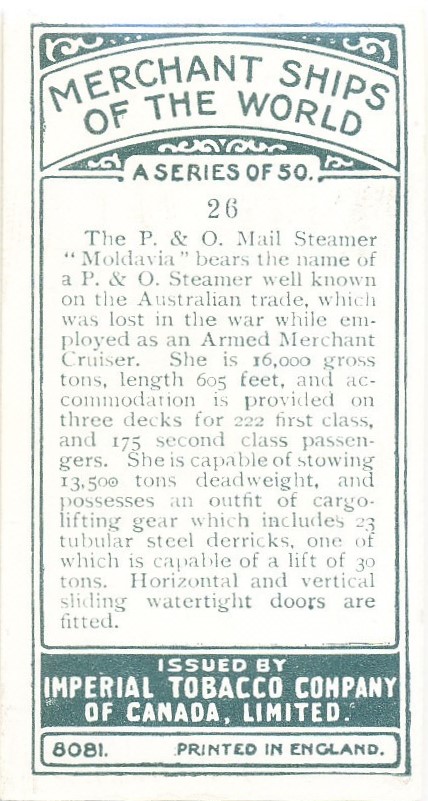 MERCHANT SHIPS OF THE WORLD

A SERIES OF 50.

26

The P. & O. Mail Steamer "Moldavia" bears the name of a P. & O. Steamer well known on the Australian trade, which was lost in the war while employed as an Armed Merchant Cruiser. She is 16,000 gross tons, length 605 feet, and accommodation is provided on three decks for 222 first class, and 175 second class passengers. She is capable of stowing 13,500 tons deadweight, and possesses an outfit of cargo-lifting gear which includes 23 tubular steel derricks, one of which is capable of a lift of 30 tons. Horizontal and vertical sliding watertight doors are fitted.

ISSUED BY
IMPERIAL TOBACCO COMPANY OF CANADA, LIMITED.

8081. PRINTED IN ENGLAND.